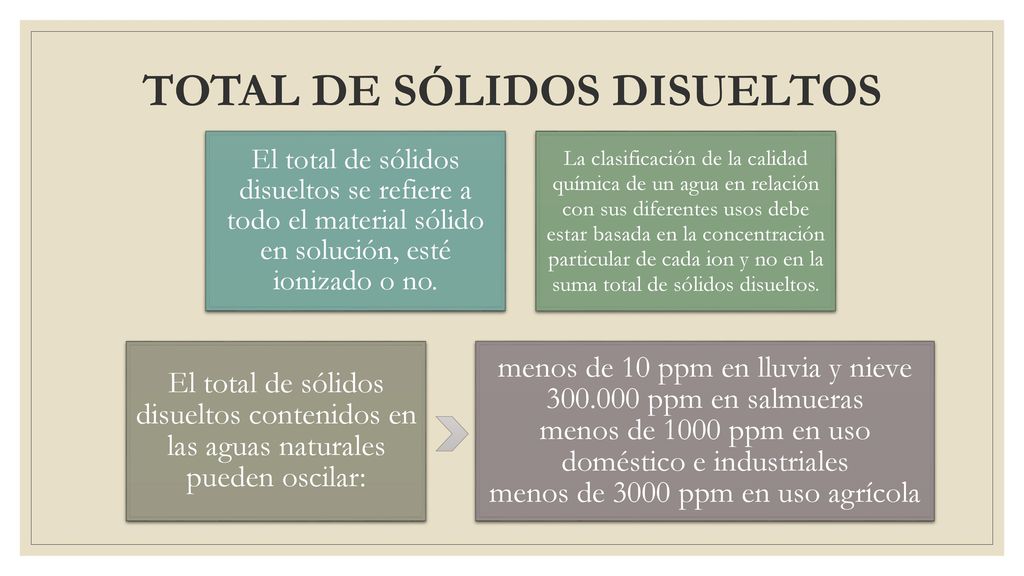 TOTAL DE SÓLIDOS DISUELTOS

El total de sólidos disueltos se refiere a todo el material sólido en solución, esté ionizado o no.

La clasificación de la calidad química de un agua en relación con sus diferentes usos debe estar basada en la concentración particular de cada ion y no en la suma total de sólidos disueltos.

El total de sólidos disueltos contenidos en las aguas naturales pueden oscilar:

menos de 10 ppm en lluvia y nieve
300.000 ppm en salmueras
menos de 1000 ppm en uso doméstico e industriales
menos de 3000 ppm en uso agrícola